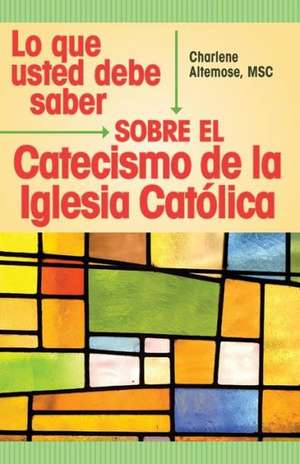 Lo que usted debe saber

Charlene Altemose, MSC

SOBRE EL
Catecismo de la Iglesia Católica